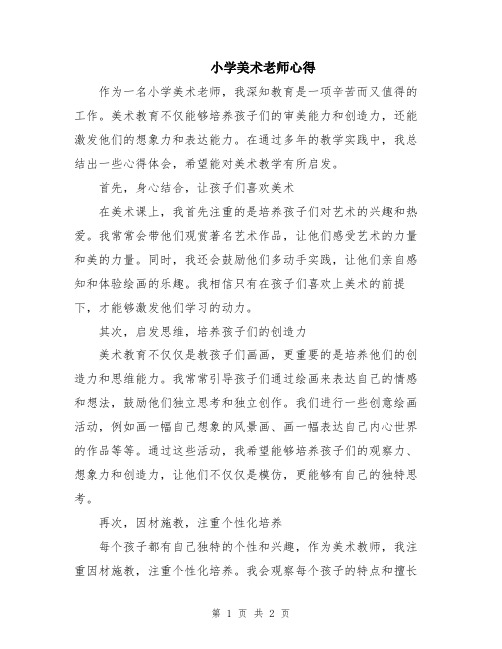 小学美术老师心得

作为一名小学美术老师，我深知教育是一项辛苦而又值得的工作。美术教育不仅能够培养孩子们的审美能力和创造力，还能激发他们的想象力和表达能力。在通过多年的教学实践中，我总结出一些心得体会，希望能对美术教学有所启发。

首先，身心结合，让孩子们喜欢美术

在美术课上，我首先注重的是培养孩子们对艺术的兴趣和热爱。我常常会带他们观赏著名艺术作品，让他们感受艺术的力量和美的力量。同时，我还会鼓励他们多动手实践，让他们亲自感知和体验绘画的乐趣。我相信只有在孩子们喜欢上美术的前提下，才能够激发他们学习的动力。

其次，启发思维，培养孩子们的创造力

美术教育不仅仅是教孩子们画画，更重要的是培养他们的创造力和思维能力。我常常引导孩子们通过绘画来表达自己的情感和想法，鼓励他们独立思考和独立创作。我们进行一些创意绘画活动，例如画一幅自己想象的风景画、画一幅表达自己内心世界的作品等等。通过这些活动，我希望能够培养孩子们的观察力、想象力和创造力，让他们不仅仅是模仿，更能够有自己的独特思考。

再次，因材施教，注重个性化培养

每个孩子都有自己独特的个性和兴趣，作为美术教师，我注重因材施教，注重个性化培养。我会观察每个孩子的特点和擅长

第 1 页 共 2 页